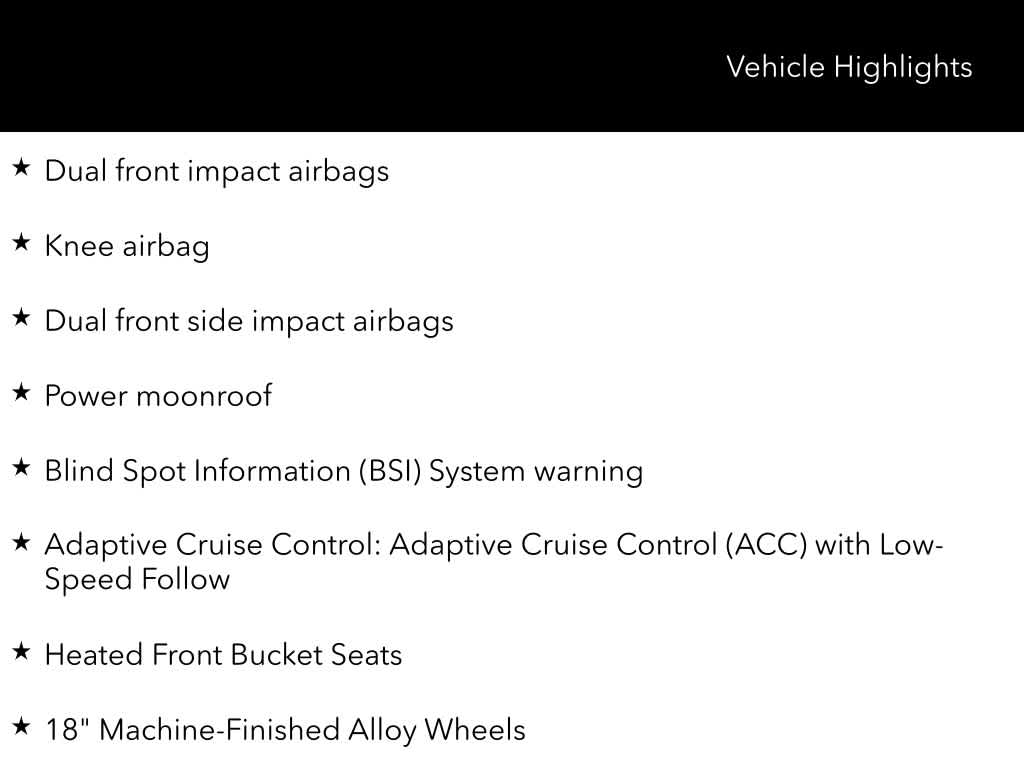 Vehicle Highlights

★ Dual front impact airbags

★ Knee airbag

★ Dual front side impact airbags

★ Power moonroof

★ Blind Spot Information (BSI) System warning

★ Adaptive Cruise Control: Adaptive Cruise Control (ACC) with Low-Speed Follow

★ Heated Front Bucket Seats

★ 18" Machine-Finished Alloy Wheels